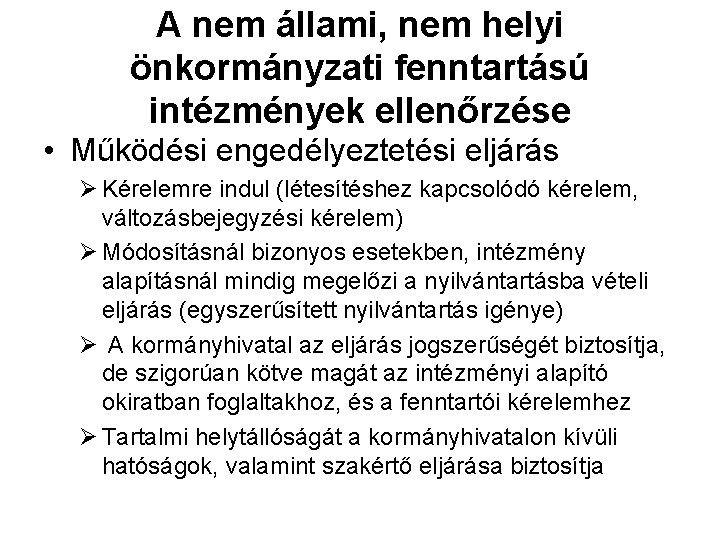 A nem állami, nem helyi önkormányzati fenntartású intézmények ellenőrzése

• Működési engedélyeztetési eljárás

➢ Kérelemre indul (létesítéshez kapcsolódó kérelem, változásbejegyzési kérelem)

➢ Módosításnál bizonyos esetekben, intézmény alapításnál mindig megelőzi a nyilvántartásba vételi eljárás (egyszerűsített nyilvántartás igénye)

➢ A kormányhivatal az eljárás jogszerűségét biztosítja, de szigorúan kötve magát az intézményi alapító okiratban foglaltakhoz, és a fenntartói kérelemhez

➢ Tartalmi helytállóságát a kormányhivatalon kívüli hatóságok, valamint szakértő eljárása biztosítja